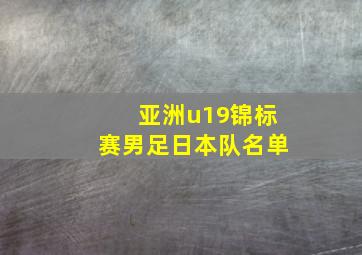 亚洲u19锦标赛男足日本队名单